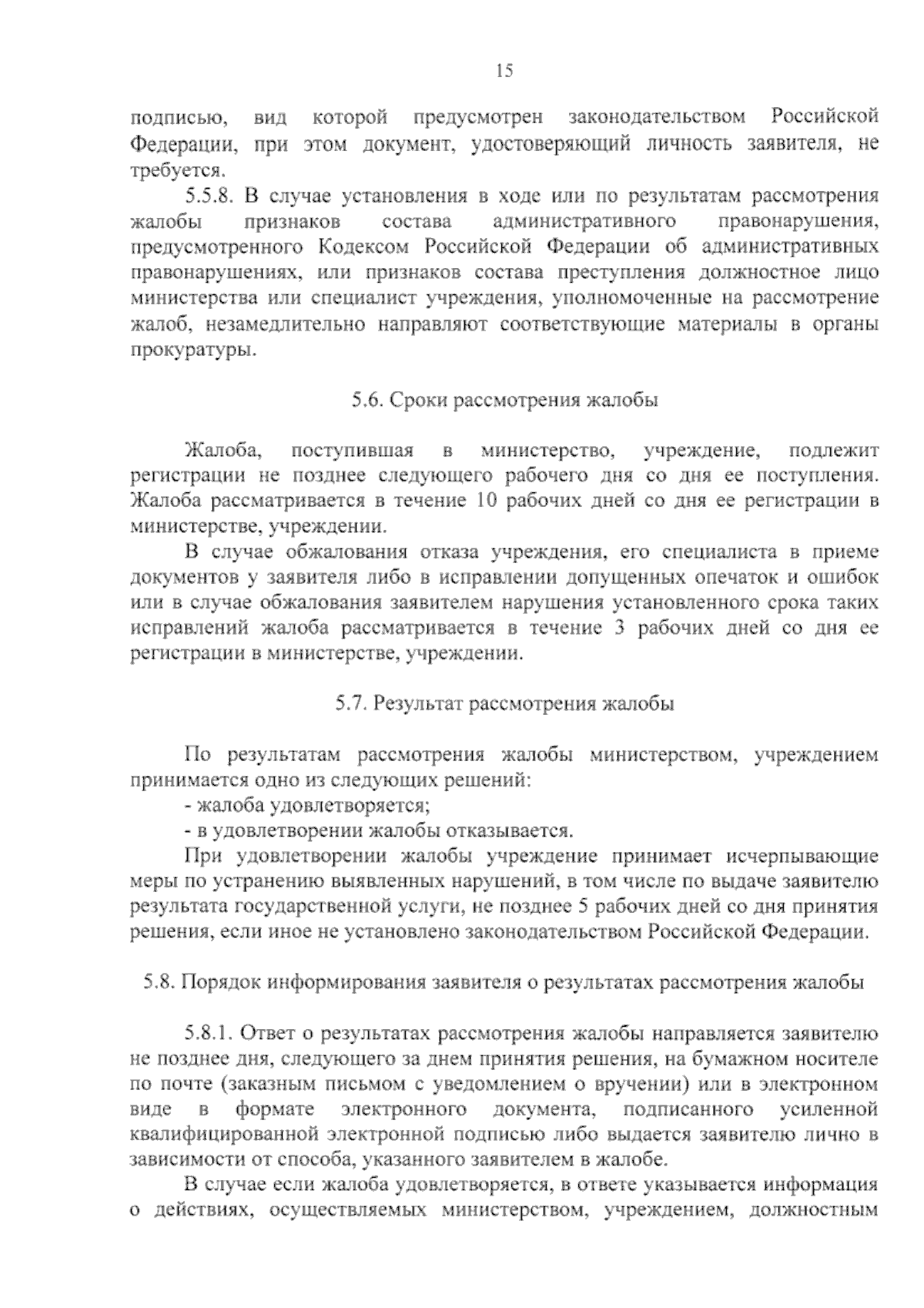 15

подписью, вид которой предусмотрен законодательством Российской Федерации, при этом документ, удостоверяющий личность заявителя, не требуется.

5.5.8. В случае установления в ходе или по результатам рассмотрения жалобы признаков состава административного правонарушения, предусмотренного Кодексом Российской Федерации об административных правонарушениях, или признаков состава преступления должностное лицо министерства или специалист учреждения, уполномоченные на рассмотрение жалоб, незамедлительно направляют соответствующие материалы в органы прокуратуры.

5.6. Сроки рассмотрения жалобы

Жалоба, поступившая в министерство, учреждение, подлежит регистрации не позднее следующего рабочего дня со дня ее поступления. Жалоба рассматривается в течение 10 рабочих дней со дня ее регистрации в министерстве, учреждении.

В случае обжалования отказа учреждения, его специалиста в приеме документов у заявителя либо в исправлении допущенных опечаток и ошибок или в случае обжалования заявителем нарушения установленного срока таких исправлений жалоба рассматривается в течение 3 рабочих дней со дня ее регистрации в министерстве, учреждении.

5.7. Результат рассмотрения жалобы

По результатам рассмотрения жалобы министерством, учреждением принимается одно из следующих решений:

- жалоба удовлетворяется;

- в удовлетворении жалобы отказывается.

При удовлетворении жалобы учреждение принимает исчерпывающие меры по устранению выявленных нарушений, в том числе по выдаче заявителю результата государственной услуги, не позднее 5 рабочих дней со дня принятия решения, если иное не установлено законодательством Российской Федерации.

5.8. Порядок информирования заявителя о результатах рассмотрения жалобы

5.8.1. Ответ о результатах рассмотрения жалобы направляется заявителю не позднее дня, следующего за днем принятия решения, на бумажном носителе по почте (заказным письмом с уведомлением о вручении) или в электронном виде в формате электронного документа, подписанного усиленной квалифицированной электронной подписью либо выдается заявителю лично в зависимости от способа, указанного заявителем в жалобе.

В случае если жалоба удовлетворяется, в ответе указывается информация о действиях, осуществляемых министерством, учреждением, должностным